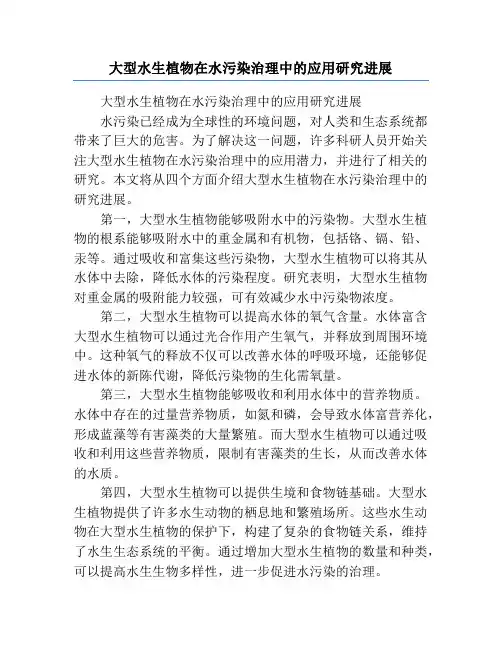 大型水生植物在水污染治理中的应用研究进展

大型水生植物在水污染治理中的应用研究进展

水污染已经成为全球性的环境问题，对人类和生态系统都带来了巨大的危害。为了解决这一问题，许多科研人员开始关注大型水生植物在水污染治理中的应用潜力，并进行了相关的研究。本文将从四个方面介绍大型水生植物在水污染治理中的研究进展。

第一，大型水生植物能够吸附水中的污染物。大型水生植物的根系能够吸附水中的重金属和有机物，包括铬、镉、铅、汞等。通过吸收和富集这些污染物，大型水生植物可以将其从水体中去除，降低水体的污染程度。研究表明，大型水生植物对重金属的吸附能力较强，可有效减少水中污染物浓度。

第二，大型水生植物可以提高水体的氧气含量。水体富含大型水生植物可以通过光合作用产生氧气，并释放到周围环境中。这种氧气的释放不仅可以改善水体的呼吸环境，还能够促进水体的新陈代谢，降低污染物的生化需氧量。

第三，大型水生植物能够吸收和利用水体中的营养物质。水体中存在的过量营养物质，如氮和磷，会导致水体富营养化，形成蓝藻等有害藻类的大量繁殖。而大型水生植物可以通过吸收和利用这些营养物质，限制有害藻类的生长，从而改善水体的水质。

第四，大型水生植物可以提供生境和食物链基础。大型水生植物提供了许多水生动物的栖息地和繁殖场所。这些水生动物在大型水生植物的保护下，构建了复杂的食物链关系，维持了水生生态系统的平衡。通过增加大型水生植物的数量和种类，可以提高水生生物多样性，进一步促进水污染的治理。